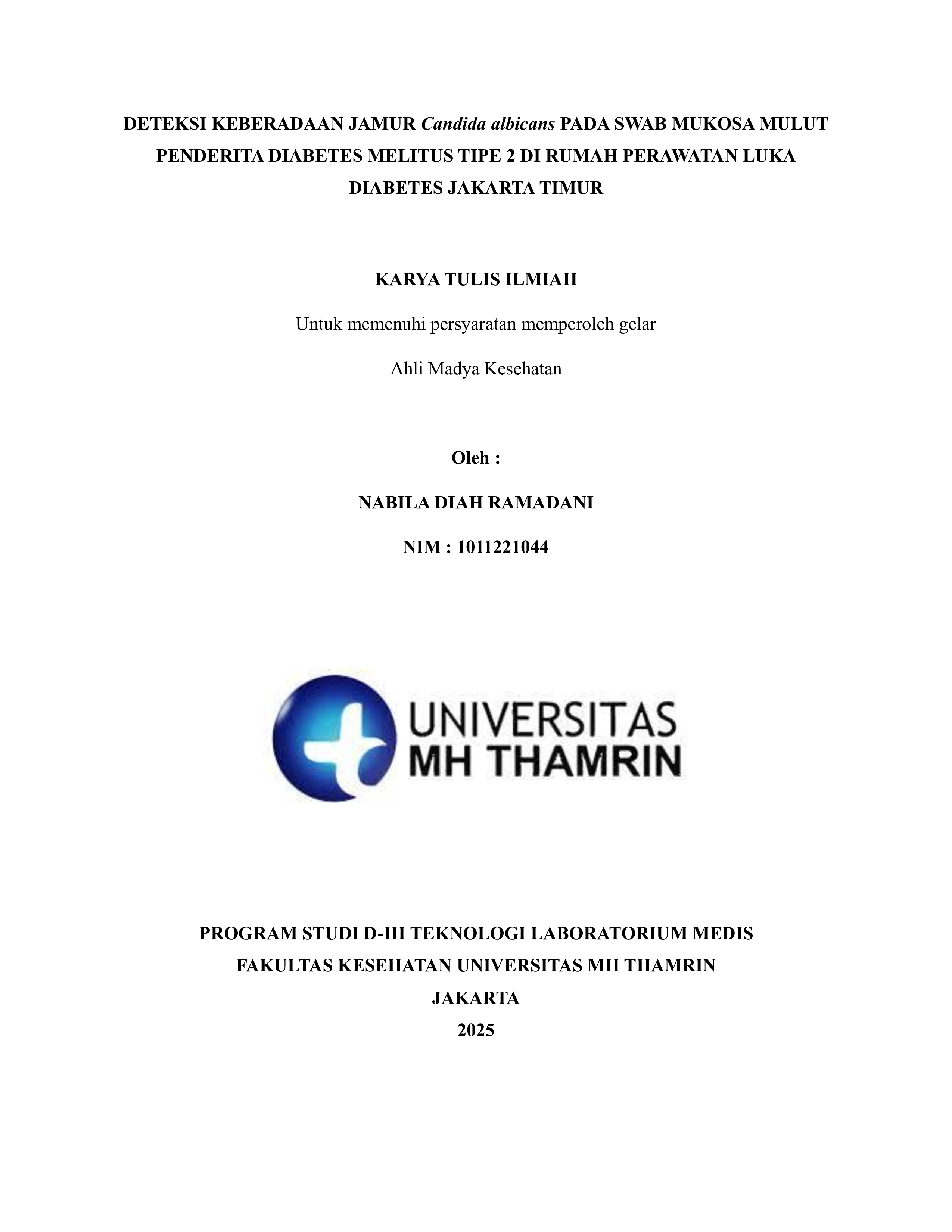 DETEKSI KEBERADAAN JAMUR Candida albicans PADA SWAB MUKOSA MULUT PENDERITA DIABETES MELITUS TIPE 2 DI RUMAH PERAWATAN LUKA DIABETES JAKARTA TIMUR

KARYA TULIS ILMIAH

Untuk memenuhi persyaratan memperoleh gelar

Ahli Madya Kesehatan

Oleh :

NABILA DIAH RAMADANI

NIM : 1011221044

UNIVERSITAS
MH THAMRIN

PROGRAM STUDI D-III TEKNOLOGI LABORATORIUM MEDIS
FAKULTAS KESEHATAN UNIVERSITAS MH THAMRIN
JAKARTA
2025